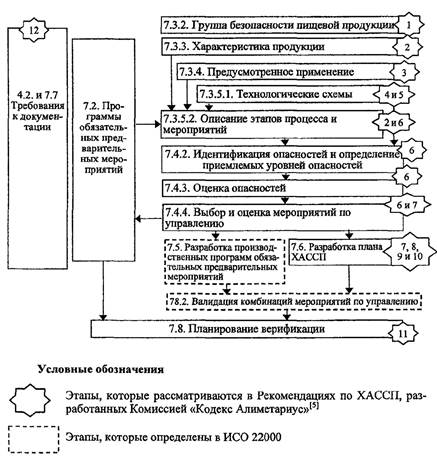 12

4.2. и 7.7 Требования к документации

7.2. Программы обязательных предварительных мероприятий

7.3.2. Группа безопасности пищевой продукции 1

7.3.3. Характеристика продукции 2

7.3.4. Предусмотренное применение 3

7.3.5.1. Технологические схемы 4 и 5

7.3.5.2. Описание этапов процесса и мероприятий 2 и 6

7.4.2. Идентификация опасностей и определение приемлемых уровней опасностей 6

7.4.3. Оценка опасностей 6

7.4.4. Выбор и оценка мероприятий по управлению 6 и 7

7.5. Разработка производственных программ обязательных предварительных мероприятий

7.6. Разработка плана ХАССП 7, 8, 9 и 10

78.2. Валидация комбинаций мероприятий по управлению

7.8. Планирование верификации 11

Условные обозначения

Этапы, которые рассматриваются в Рекомендациях по ХАССП, разработанных Комиссией «Кодекс Алиметариус»$^{[5]}$

Этапы, которые определены в ИСО 22000